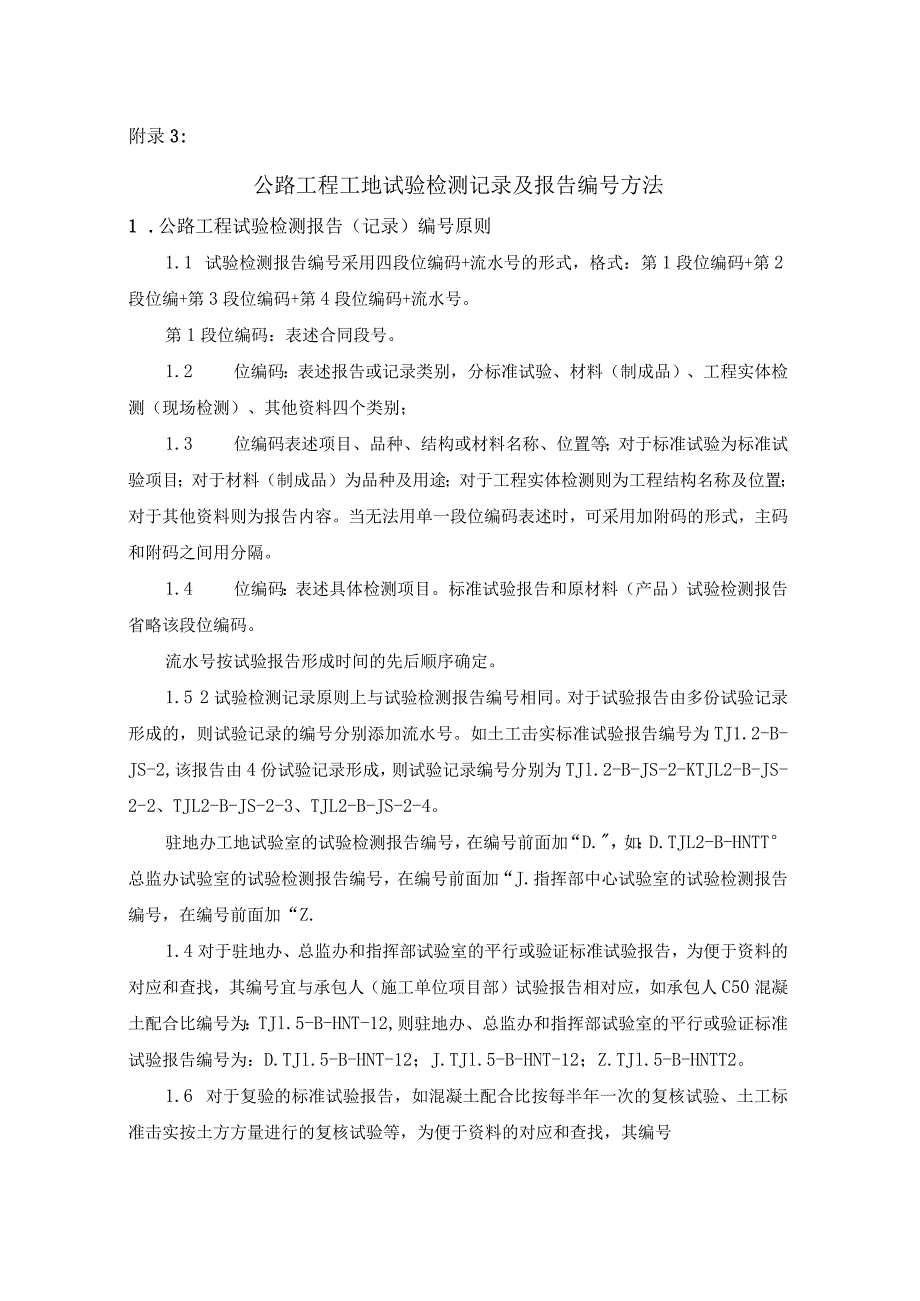 附录3:

公路工程工地试验检测记录及报告编号方法

1．公路工程试验检测报告（记录）编号原则

1.1 试验检测报告编号采用四段位编码+流水号的形式，格式：第1段位编码+第2段位编+第3段位编码+第4段位编码+流水号。

第1段位编码：表述合同段号。

1.2　　位编码：表述报告或记录类别，分标准试验、材料（制成品）、工程实体检测（现场检测）、其他资料四个类别；

1.3　　位编码表述项目、品种、结构或材料名称、位置等；对于标准试验为标准试验项目；对于材料（制成品）为品种及用途；对于工程实体检测则为工程结构名称及位置；对于其他资料则为报告内容。当无法用单一段位编码表述时，可采用加附码的形式，主码和附码之间用分隔。

1.4　　位编码：表述具体检测项目。标准试验报告和原材料（产品）试验检测报告省略该段位编码。

流水号按试验报告形成时间的先后顺序确定。

1.5 2试验检测记录原则上与试验检测报告编号相同。对于试验报告由多份试验记录形成的，则试验记录的编号分别添加流水号。如土工击实标准试验报告编号为TJ1.2-B-JS-2,该报告由4份试验记录形成，则试验记录编号分别为TJ1.2-B-JS-2-KTJL2-B-JS-2-2、TJL2-B-JS-2-3、TJL2-B-JS-2-4。

驻地办工地试验室的试验检测报告编号，在编号前面加“D.”，如：D.TJL2-B-HNTT°总监办试验室的试验检测报告编号，在编号前面加“J.指挥部中心试验室的试验检测报告编号，在编号前面加“Z.

1.4对于驻地办、总监办和指挥部试验室的平行或验证标准试验报告，为便于资料的对应和查找，其编号宜与承包人（施工单位项目部）试验报告相对应，如承包人C50混凝土配合比编号为：TJ1.5-B-HNT-12,则驻地办、总监办和指挥部试验室的平行或验证标准试验报告编号为：D.TJ1.5-B-HNT-12；J.TJ1.5-B-HNT-12；Z.TJ1.5-B-HNTT2。

1.6 对于复验的标准试验报告，如混凝土配合比按每半年一次的复核试验、土工标准击实按土方方量进行的复核试验等，为便于资料的对应和查找，其编号